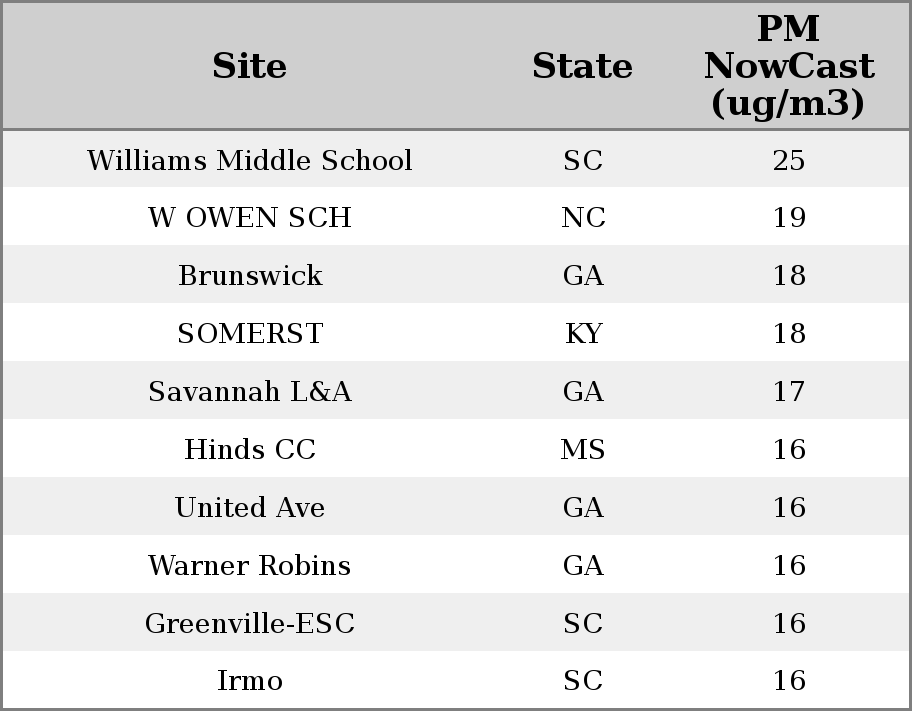 | Site | State | PM NowCast (ug/m3) |
|---|---|---|
| Williams Middle School | SC | 25 |
| W OWEN SCH | NC | 19 |
| Brunswick | GA | 18 |
| SOMERST | KY | 18 |
| Savannah L&A | GA | 17 |
| Hinds CC | MS | 16 |
| United Ave | GA | 16 |
| Warner Robins | GA | 16 |
| Greenville-ESC | SC | 16 |
| Irmo | SC | 16 |